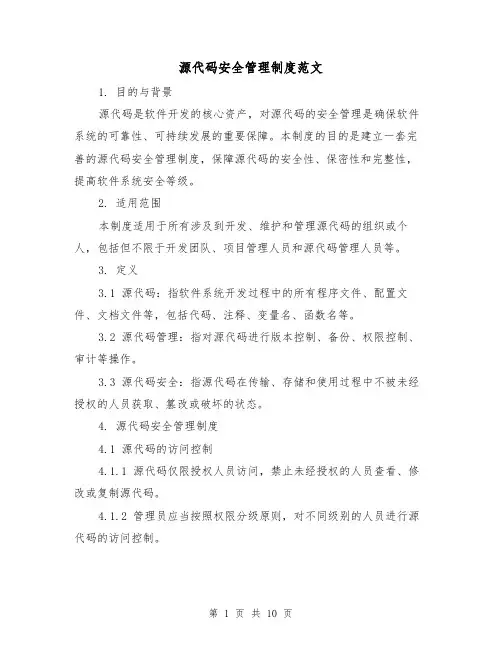 源代码安全管理制度范文

1. 目的与背景

源代码是软件开发的核心资产，对源代码的安全管理是确保软件系统的可靠性、可持续发展的重要保障。本制度的目的是建立一套完善的源代码安全管理制度，保障源代码的安全性、保密性和完整性，提高软件系统安全等级。

2. 适用范围

本制度适用于所有涉及到开发、维护和管理源代码的组织或个人，包括但不限于开发团队、项目管理人员和源代码管理人员等。

3. 定义

3.1 源代码：指软件系统开发过程中的所有程序文件、配置文件、文档文件等，包括代码、注释、变量名、函数名等。

3.2 源代码管理：指对源代码进行版本控制、备份、权限控制、审计等操作。

3.3 源代码安全：指源代码在传输、存储和使用过程中不被未经授权的人员获取、篡改或破坏的状态。

4. 源代码安全管理制度

4.1 源代码的访问控制

4.1.1 源代码仅限授权人员访问，禁止未经授权的人员查看、修改或复制源代码。

4.1.2 管理员应当按照权限分级原则，对不同级别的人员进行源代码的访问控制。

第 1 页 共 10 页